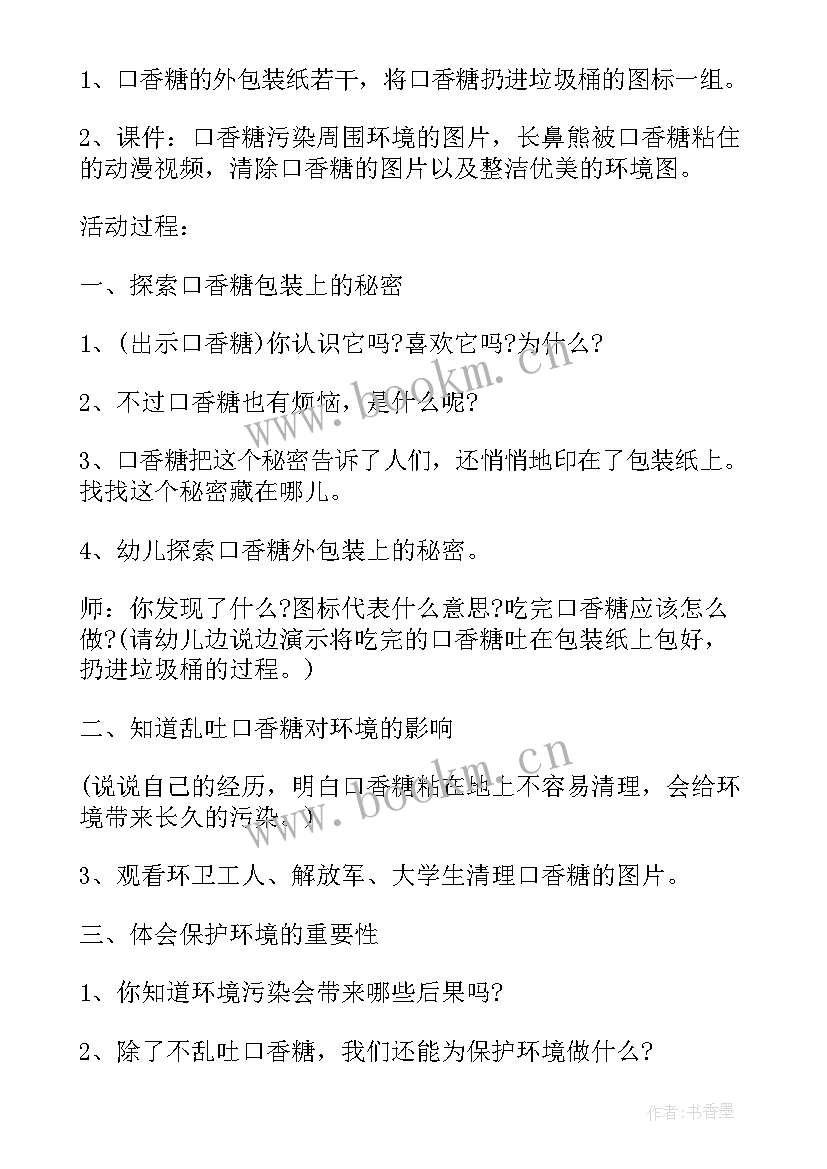 1、口香糖的外包装纸若干，将口香糖扔进垃圾桶的图标一组。

2、课件：口香糖污染周围环境的图片，长鼻熊被口香糖粘住的动漫视频，清除口香糖的图片以及整洁优美的环境图。

活动过程：

一、探索口香糖包装上的秘密

1、(出示口香糖)你认识它吗?喜欢它吗?为什么?

2、不过口香糖也有烦恼，是什么呢?

3、口香糖把这个秘密告诉了人们，还悄悄地印在了包装纸上。找找这个秘密藏在哪儿。

4、幼儿探索口香糖外包装上的秘密。

师：你发现了什么?图标代表什么意思?吃完口香糖应该怎么做?(请幼儿边说边演示将吃完的口香糖吐在包装纸上包好，扔进垃圾桶的过程。)

二、知道乱吐口香糖对环境的影响

(说说自己的经历，明白口香糖粘在地上不容易清理，会给环境带来长久的污染。)

3、观看环卫工人、解放军、大学生清理口香糖的图片。

三、体会保护环境的重要性

1、你知道环境污染会带来哪些后果吗?

2、除了不乱吐口香糖，我们还能为保护环境做什么?

www.bookm.cn

www.bookm.cn

作者：书香墨